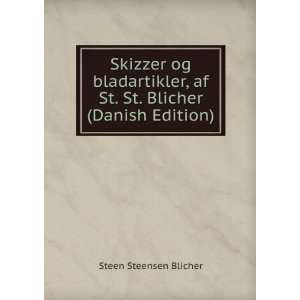 Skizzer og bladartikler, af St. St. Blicher (Danish Edition)

Steen Steensen Blicher